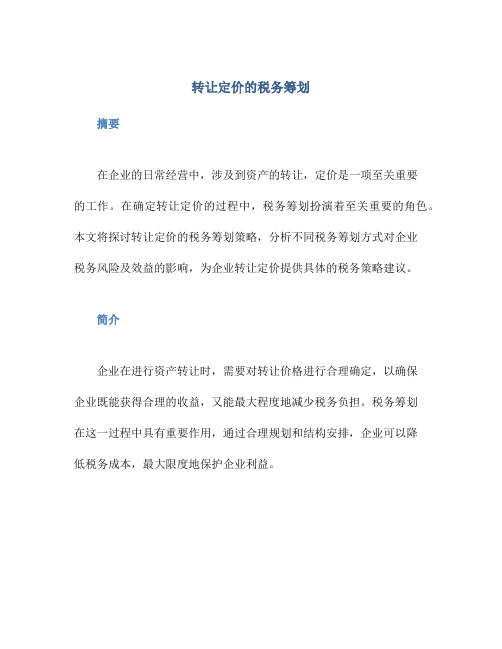 转让定价的税务筹划

摘要

在企业的日常经营中，涉及到资产的转让，定价是一项至关重要的工作。在确定转让定价的过程中，税务筹划扮演着至关重要的角色。本文将探讨转让定价的税务筹划策略，分析不同税务筹划方式对企业税务风险及效益的影响，为企业转让定价提供具体的税务策略建议。

简介

企业在进行资产转让时，需要对转让价格进行合理确定，以确保企业既能获得合理的收益，又能最大程度地减少税务负担。税务筹划在这一过程中具有重要作用，通过合理规划和结构安排，企业可以降低税务成本，最大限度地保护企业利益。